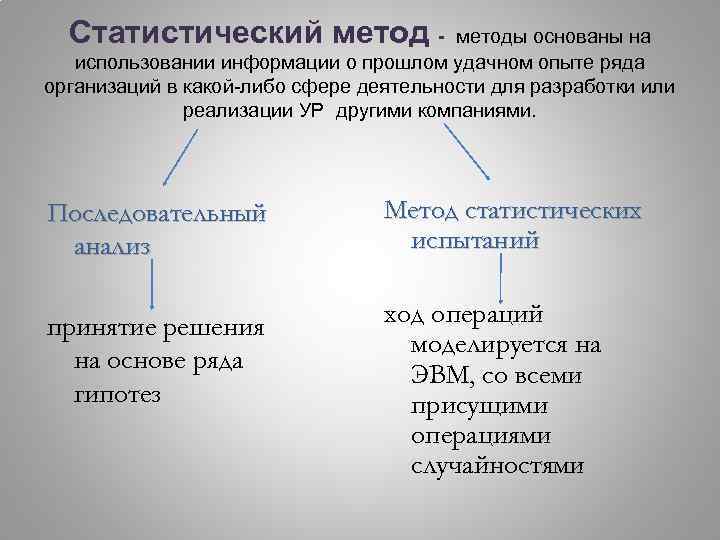 Статистический метод - методы основаны на использовании информации о прошлом удачном опыте ряда организаций в какой-либо сфере деятельности для разработки или реализации УР другими компаниями.

Последовательный анализ

принятие решения на основе ряда гипотез

Метод статистических испытаний

ход операций моделируется на ЭВМ, со всеми присущими операциями случайностями